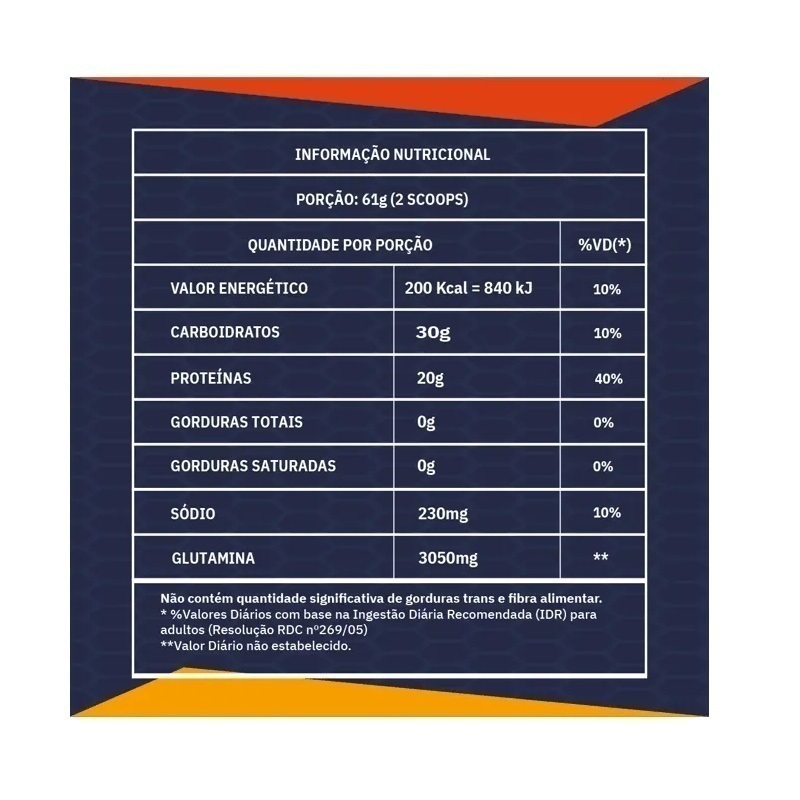 INFORMAÇÃO NUTRICIONAL

PORÇÃO: 61g (2 SCOOPS)

| QUANTIDADE POR PORÇÃO | | %VD(*) |
|---|---|---|
| VALOR ENERGÉTICO | 200 Kcal = 840 kJ | 10% |
| CARBOIDRATOS | 30g | 10% |
| PROTEÍNAS | 20g | 40% |
| GORDURAS TOTAIS | 0g | 0% |
| GORDURAS SATURADAS | 0g | 0% |
| SÓDIO | 230mg | 10% |
| GLUTAMINA | 3050mg | ** |

Não contém quantidade significativa de gorduras trans e fibra alimentar.
* %Valores Diários com base na Ingestão Diária Recomendada (IDR) para adultos (Resolução RDC nº269/05)
**Valor Diário não estabelecido.